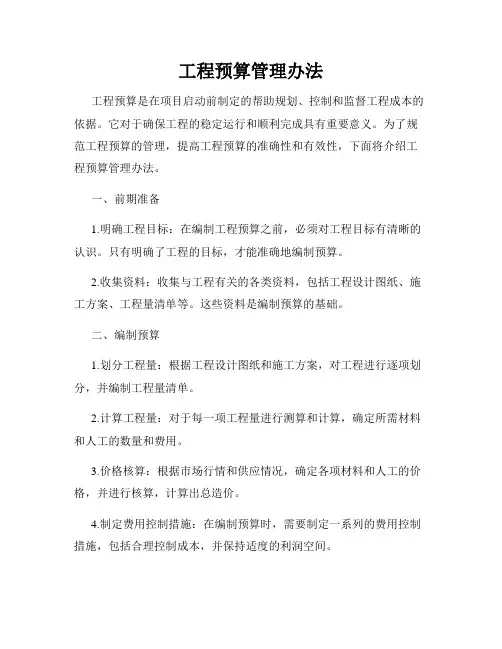 工程预算管理办法

工程预算是在项目启动前制定的帮助规划、控制和监督工程成本的依据。它对于确保工程的稳定运行和顺利完成具有重要意义。为了规范工程预算的管理，提高工程预算的准确性和有效性，下面将介绍工程预算管理办法。

一、前期准备

1.明确工程目标：在编制工程预算之前，必须对工程目标有清晰的认识。只有明确了工程的目标，才能准确地编制预算。

2.收集资料：收集与工程有关的各类资料，包括工程设计图纸、施工方案、工程量清单等。这些资料是编制预算的基础。

二、编制预算

1.划分工程量：根据工程设计图纸和施工方案，对工程进行逐项划分，并编制工程量清单。

2.计算工程量：对于每一项工程量进行测算和计算，确定所需材料和人工的数量和费用。

3.价格核算：根据市场行情和供应情况，确定各项材料和人工的价格，并进行核算，计算出总造价。

4.制定费用控制措施：在编制预算时，需要制定一系列的费用控制措施，包括合理控制成本，并保持适度的利润空间。